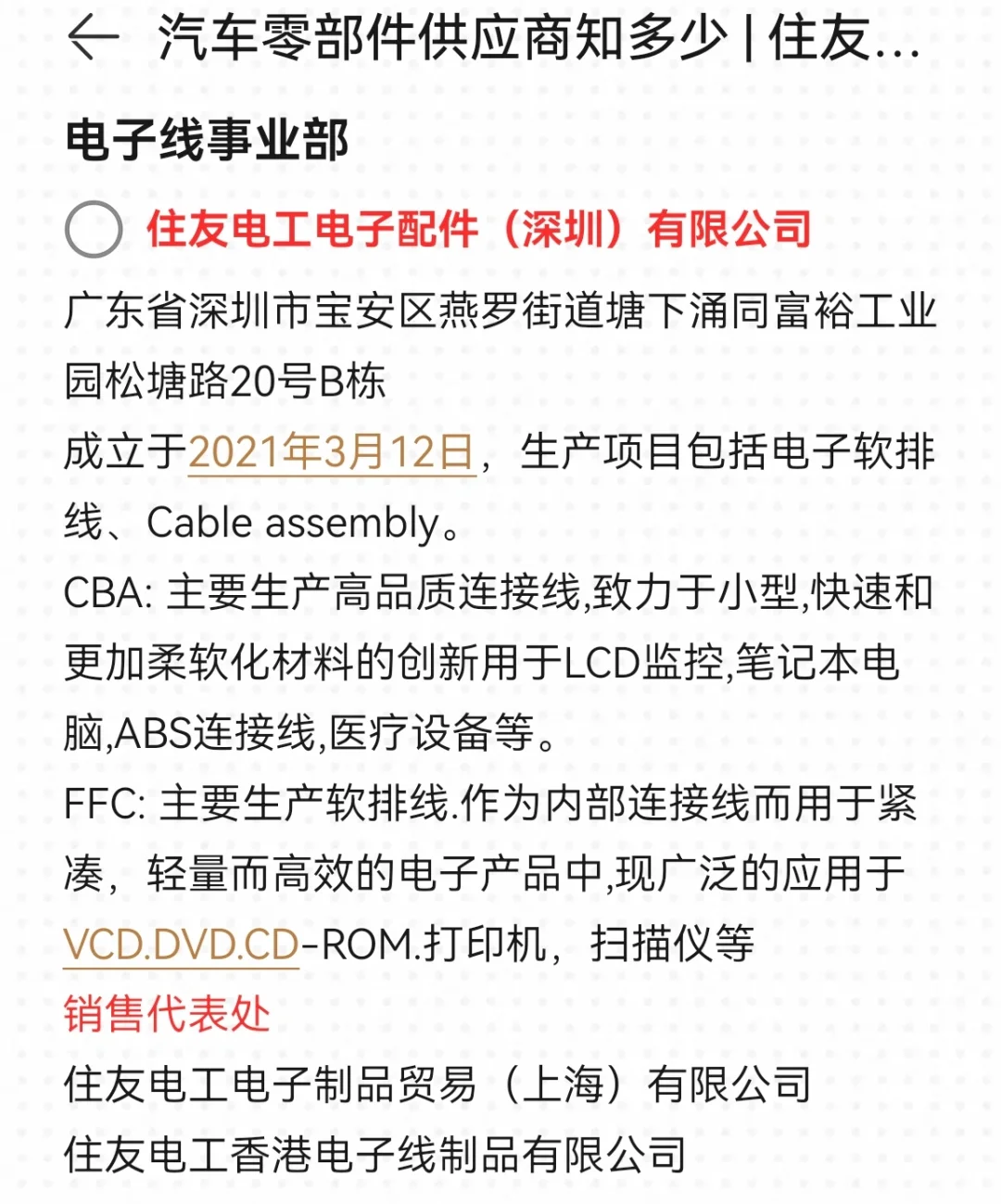 汽车零部件供应商知多少 | 住友...

电子线事业部

住友电工电子配件（深圳）有限公司

广东省深圳市宝安区燕罗街道塘下涌同富裕工业园松塘路20号B栋

成立于2021年3月12日，生产项目包括电子软排线、Cable assembly。

CBA: 主要生产高品质连接线,致力于小型,快速和更加柔软化材料的创新用于LCD监控,笔记本电脑,ABS连接线,医疗设备等。

FFC: 主要生产软排线.作为内部连接线而用于紧凑，轻量而高效的电子产品中,现广泛的应用于VCD.DVD.CD-ROM.打印机，扫描仪等

销售代表处

住友电工电子制品贸易（上海）有限公司

住友电工香港电子线制品有限公司